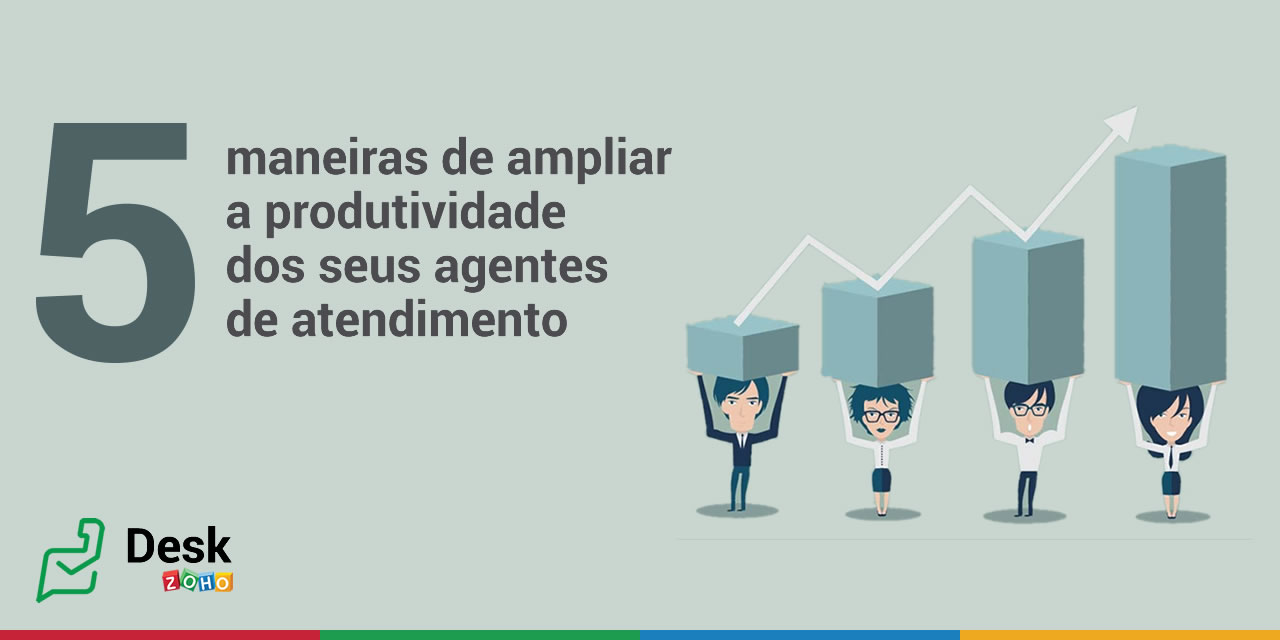 5 maneiras de ampliar a produtividade dos seus agentes de atendimento

Desk
ZOHO